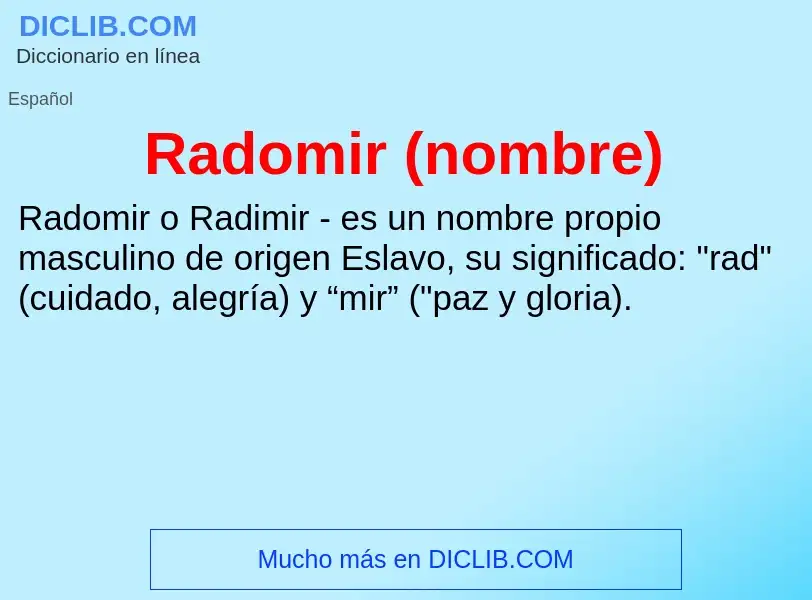 DICLIB.COM
Diccionario en línea

Español

Radomir (nombre)

Radomir o Radimir - es un nombre propio masculino de origen Eslavo, su significado: "rad" (cuidado, alegría) y “mir” ("paz y gloria).

Mucho más en DICLIB.COM